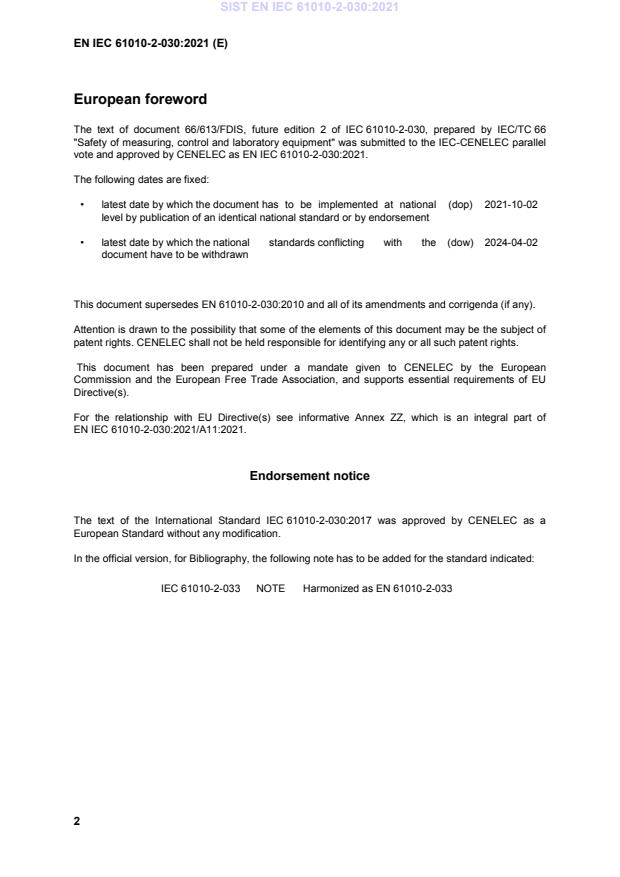 SIST EN IEC 61010-2-030:2021

EN IEC 61010-2-030:2021 (E)

European foreword

The text of document 66/613/FDIS, future edition 2 of IEC 61010-2-030, prepared by IEC/TC 66 "Safety of measuring, control and laboratory equipment" was submitted to the IEC-CENELEC parallel vote and approved by CENELEC as EN IEC 61010-2-030:2021.

The following dates are fixed:

• latest date by which the document has to be implemented at national level by publication of an identical national standard or by endorsement (dop) 2021-10-02

• latest date by which the national standards conflicting with the document have to be withdrawn (dow) 2024-04-02

This document supersedes EN 61010-2-030:2010 and all of its amendments and corrigenda (if any).

Attention is drawn to the possibility that some of the elements of this document may be the subject of patent rights. CENELEC shall not be held responsible for identifying any or all such patent rights.

This document has been prepared under a mandate given to CENELEC by the European Commission and the European Free Trade Association, and supports essential requirements of EU Directive(s).

For the relationship with EU Directive(s) see informative Annex ZZ, which is an integral part of EN IEC 61010-2-030:2021/A11:2021.

Endorsement notice

The text of the International Standard IEC 61010-2-030:2017 was approved by CENELEC as a European Standard without any modification.

In the official version, for Bibliography, the following note has to be added for the standard indicated:

IEC 61010-2-033 NOTE Harmonized as EN 61010-2-033

2